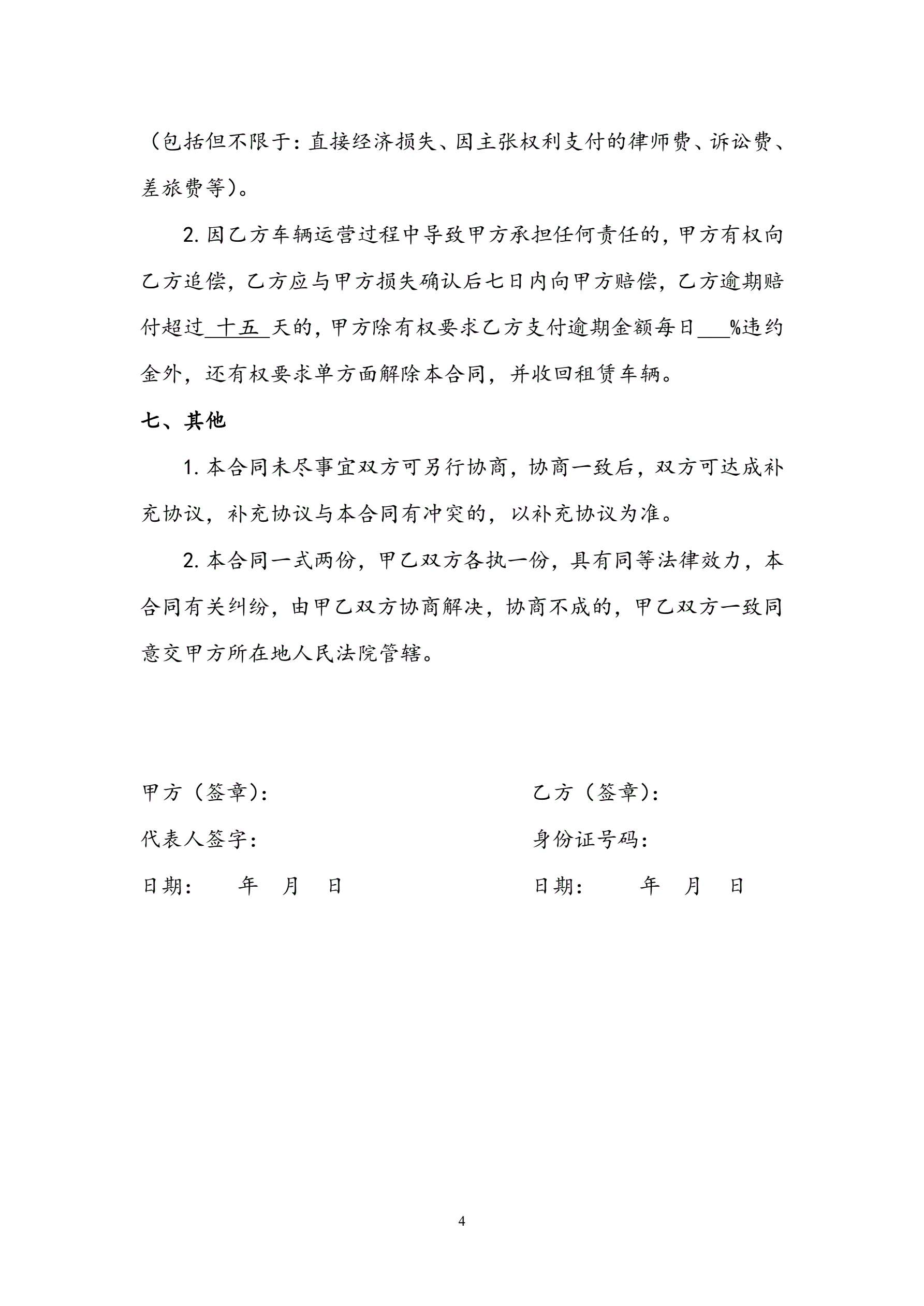 （包括但不限于：直接经济损失、因主张权利支付的律师费、诉讼费、差旅费等）。

2. 因乙方车辆运营过程中导致甲方承担任何责任的，甲方有权向乙方追偿，乙方应与甲方损失确认后七日内向甲方赔偿，乙方逾期赔付超过 十五 天的，甲方除有权要求乙方支付逾期金额每日___%违约金外，还有权要求单方面解除本合同，并收回租赁车辆。

七、其他

1. 本合同未尽事宜双方可另行协商，协商一致后，双方可达成补充协议，补充协议与本合同有冲突的，以补充协议为准。

2. 本合同一式两份，甲乙双方各执一份，具有同等法律效力，本合同有关纠纷，由甲乙双方协商解决，协商不成的，甲乙双方一致同意交甲方所在地人民法院管辖。

甲方（签章）：

代表人签字：

日期：　年　月　日

乙方（签章）：

身份证号码：

日期：　年　月　日

4